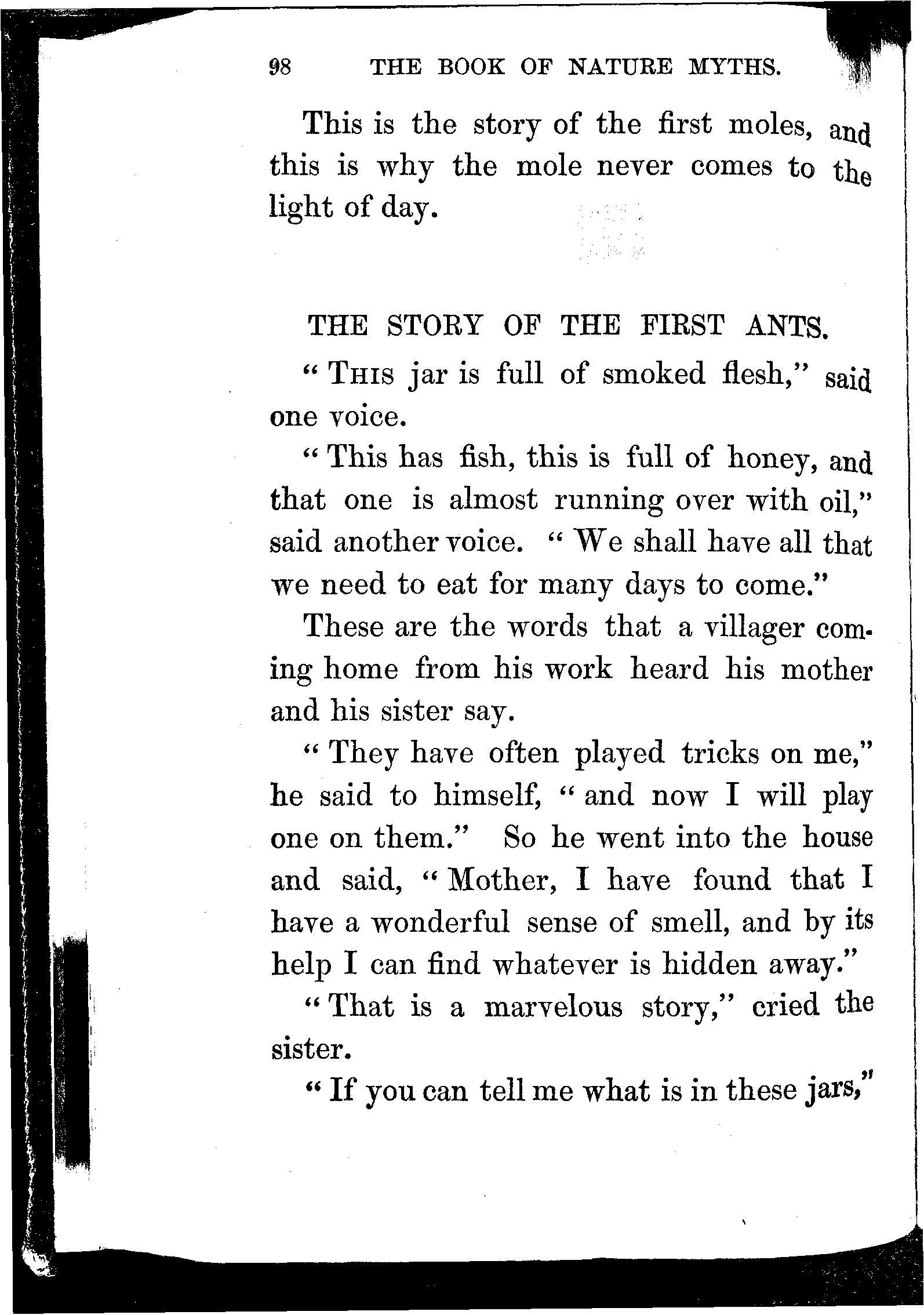 98 THE BOOK OF NATURE MYTHS.

This is the story of the first moles, and this is why the mole never comes to the light of day.

THE STORY OF THE FIRST ANTS.

"THIS jar is full of smoked flesh," said one voice.

"This has fish, this is full of honey, and that one is almost running over with oil," said another voice. "We shall have all that we need to eat for many days to come."

These are the words that a villager coming home from his work heard his mother and his sister say.

"They have often played tricks on me," he said to himself, "and now I will play one on them." So he went into the house and said, "Mother, I have found that I have a wonderful sense of smell, and by its help I can find whatever is hidden away."

"That is a marvelous story," cried the sister.

"If you can tell me what is in these jars,"